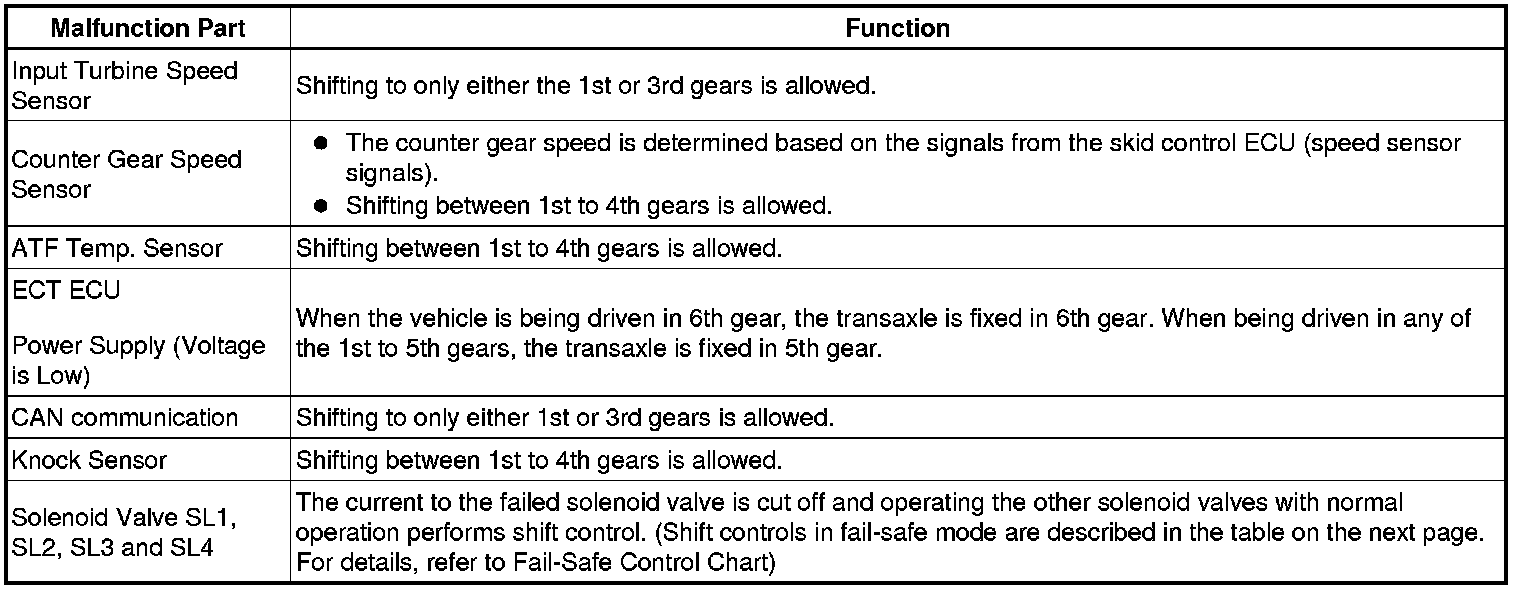 | Malfunction Part | Function |
|---|---|
| Input Turbine Speed Sensor | Shifting to only either the 1st or 3rd gears is allowed. |
| Counter Gear Speed Sensor | ● The counter gear speed is determined based on the signals from the skid control ECU (speed sensor signals). ● Shifting between 1st to 4th gears is allowed. |
| ATF Temp. Sensor | Shifting between 1st to 4th gears is allowed. |
| ECT ECU Power Supply (Voltage is Low) | When the vehicle is being driven in 6th gear, the transaxle is fixed in 6th gear. When being driven in any of the 1st to 5th gears, the transaxle is fixed in 5th gear. |
| CAN communication | Shifting to only either 1st or 3rd gears is allowed. |
| Knock Sensor | Shifting between 1st to 4th gears is allowed. |
| Solenoid Valve SL1, SL2, SL3 and SL4 | The current to the failed solenoid valve is cut off and operating the other solenoid valves with normal operation performs shift control. (Shift controls in fail-safe mode are described in the table on the next page. For details, refer to Fail-Safe Control Chart) |